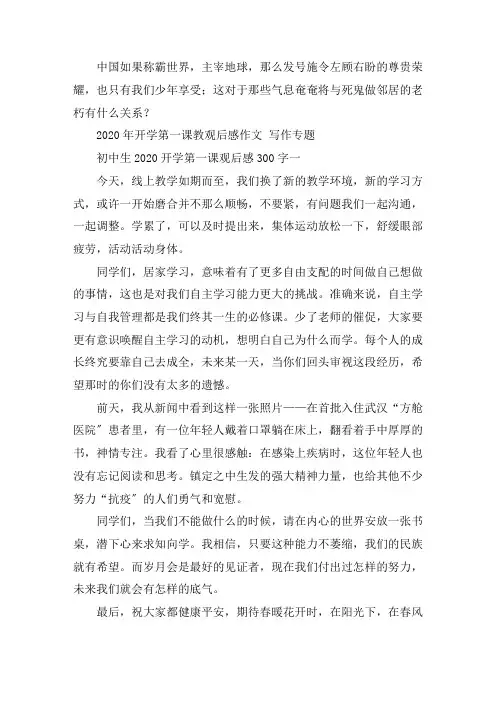 中国如果称霸世界，主宰地球，那么发号施令左顾右盼的尊贵荣耀，也只有我们少年享受；这对于那些气息奄奄将与死鬼做邻居的老朽有什么关系？

2020年开学第一课教观后感作文 写作专题

初中生2020开学第一课观后感300字一

今天，线上教学如期而至，我们换了新的教学环境，新的学习方式，或许一开始磨合并不那么顺畅，不要紧，有问题我们一起沟通，一起调整。学累了，可以及时提出来，集体运动放松一下，舒缓眼部疲劳，活动活动身体。

同学们，居家学习，意味着有了更多自由支配的时间做自己想做的事情，这也是对我们自主学习能力更大的挑战。准确来说，自主学习与自我管理都是我们终其一生的必修课。少了老师的催促，大家要更有意识唤醒自主学习的动机，想明白自己为什么而学。每个人的成长终究要靠自己去成全，未来某一天，当你们回头审视这段经历，希望那时的你们没有太多的遗憾。

前天，我从新闻中看到这样一张照片——在首批入住武汉“方舱医院”患者里，有一位年轻人戴着口罩躺在床上，翻看着手中厚厚的书，神情专注。我看了心里很感触：在感染上疾病时，这位年轻人也没有忘记阅读和思考。镇定之中生发的强大精神力量，也给其他不少努力“抗疫”的人们勇气和宽慰。

同学们，当我们不能做什么的时候，请在内心的世界安放一张书桌，潜下心来求知向学。我相信，只要这种能力不萎缩，我们的民族就有希望。而岁月会是最好的见证者，现在我们付出过怎样的努力，未来我们就会有怎样的底气。

最后，祝大家都健康平安，期待春暖花开时，在阳光下，在春风